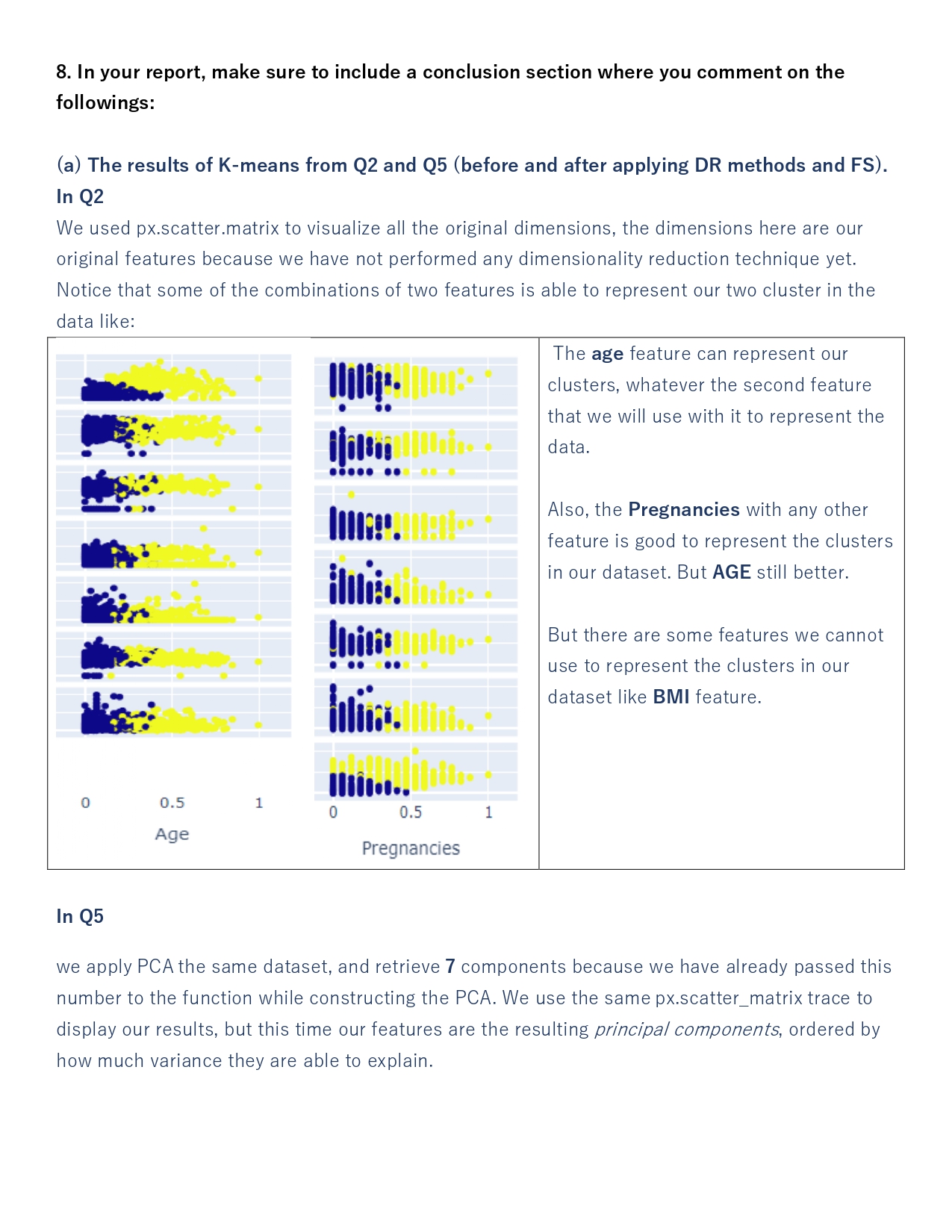 8. In your report, make sure to include a conclusion section where you comment on the followings:

(a) The results of K-means from Q2 and Q5 (before and after applying DR methods and FS).

In Q2

We used px.scatter.matrix to visualize all the original dimensions, the dimensions here are our original features because we have not performed any dimensionality reduction technique yet. Notice that some of the combinations of two features is able to represent our two cluster in the data like:

0 0.5 1
Age

0 0.5 1
Pregnancies

The age feature can represent our clusters, whatever the second feature that we will use with it to represent the data.

Also, the Pregnancies with any other feature is good to represent the clusters in our dataset. But AGE still better.

But there are some features we cannot use to represent the clusters in our dataset like BMI feature.

In Q5

we apply PCA the same dataset, and retrieve 7 components because we have already passed this number to the function while constructing the PCA. We use the same px.scatter_matrix trace to display our results, but this time our features are the resulting principal components, ordered by how much variance they are able to explain.